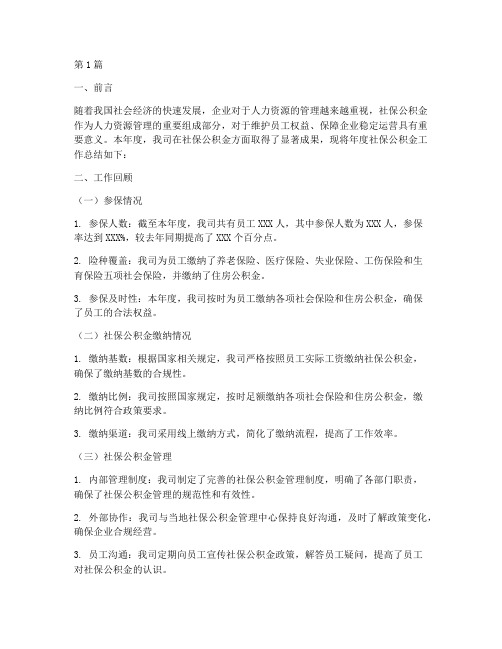 第1篇

一、前言

随着我国社会经济的快速发展，企业对于人力资源的管理越来越重视，社保公积金作为人力资源管理的重要组成部分，对于维护员工权益、保障企业稳定运营具有重要意义。本年度，我司在社保公积金方面取得了显著成果，现将年度社保公积金工作总结如下：

二、工作回顾

（一）参保情况

1. 参保人数：截至本年度，我司共有员工XXX人，其中参保人数为XXX人，参保率达到XXX%，较去年同期提高了XXX个百分点。

2. 险种覆盖：我司为员工缴纳了养老保险、医疗保险、失业保险、工伤保险和生育保险五项社会保险，并缴纳了住房公积金。

3. 参保及时性：本年度，我司按时为员工缴纳各项社会保险和住房公积金，确保了员工的合法权益。

（二）社保公积金缴纳情况

1. 缴纳基数：根据国家相关规定，我司严格按照员工实际工资缴纳社保公积金，确保了缴纳基数的合规性。

2. 缴纳比例：我司按照国家规定，按时足额缴纳各项社会保险和住房公积金，缴纳比例符合政策要求。

3. 缴纳渠道：我司采用线上缴纳方式，简化了缴纳流程，提高了工作效率。

（三）社保公积金管理

1. 内部管理制度：我司制定了完善的社保公积金管理制度，明确了各部门职责，确保了社保公积金管理的规范性和有效性。

2. 外部协作：我司与当地社保公积金管理中心保持良好沟通，及时了解政策变化，确保企业合规经营。

3. 员工沟通：我司定期向员工宣传社保公积金政策，解答员工疑问，提高了员工对社保公积金的认识。